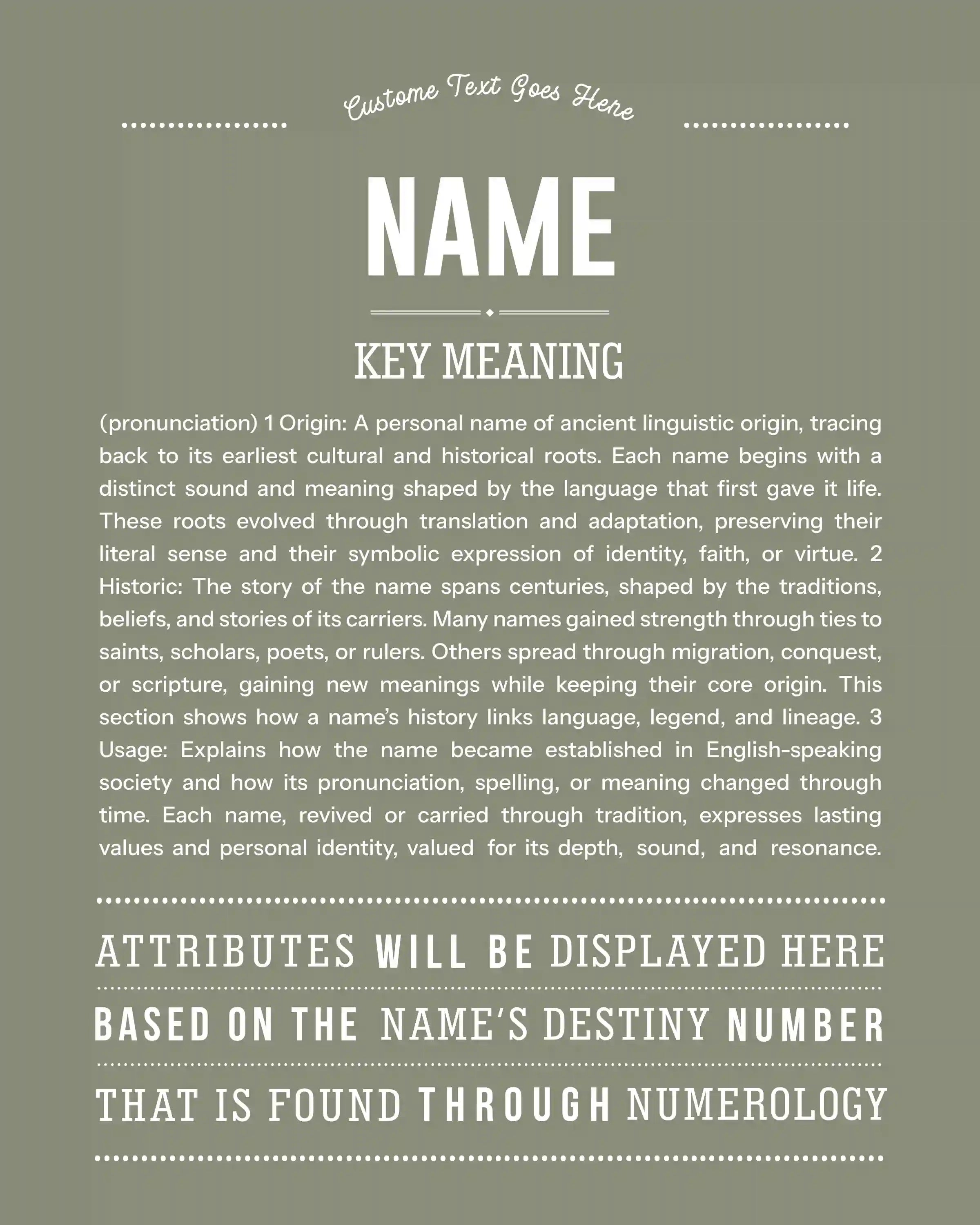 Custome Text Goes Here

NAME

KEY MEANING

(pronunciation) 1 Origin: A personal name of ancient linguistic origin, tracing back to its earliest cultural and historical roots. Each name begins with a distinct sound and meaning shaped by the language that first gave it life. These roots evolved through translation and adaptation, preserving their literal sense and their symbolic expression of identity, faith, or virtue. 2 Historic: The story of the name spans centuries, shaped by the traditions, beliefs, and stories of its carriers. Many names gained strength through ties to saints, scholars, poets, or rulers. Others spread through migration, conquest, or scripture, gaining new meanings while keeping their core origin. This section shows how a name's history links language, legend, and lineage. 3 Usage: Explains how the name became established in English-speaking society and how its pronunciation, spelling, or meaning changed through time. Each name, revived or carried through tradition, expresses lasting values and personal identity, valued for its depth, sound, and resonance.

ATTRIBUTES WILL BE DISPLAYED HERE

BASED ON THE NAME'S DESTINY NUMBER

THAT IS FOUND THROUGH NUMEROLOGY